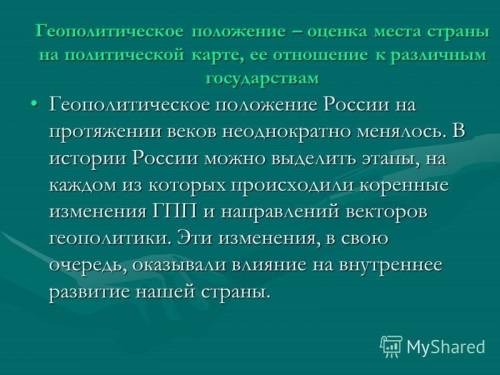 Геополитическое положение – оценка места страны на политической карте, ее отношение к различным государствам

• Геополитическое положение России на протяжении веков неоднократно менялось. В истории России можно выделить этапы, на каждом из которых происходили коренные изменения ГПП и направлений векторов геополитики. Эти изменения, в свою очередь, оказывали влияние на внутреннее развитие нашей страны.

MyShared